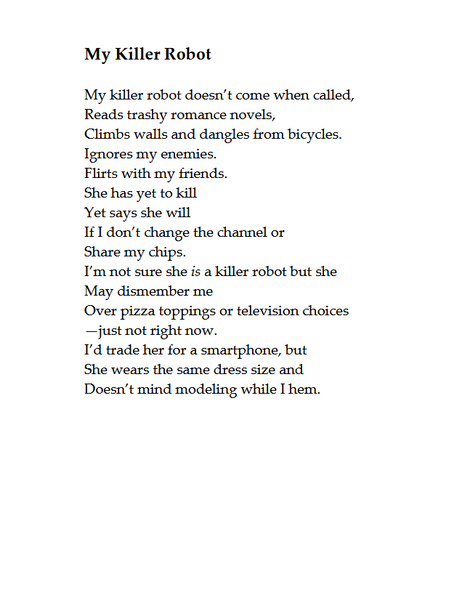 My Killer Robot

My killer robot doesn't come when called,
Reads trashy romance novels,
Climbs walls and dangles from bicycles.
Ignores my enemies.
Flirts with my friends.
She has yet to kill
Yet says she will
If I don't change the channel or
Share my chips.
I'm not sure she is a killer robot but she
May dismember me
Over pizza toppings or television choices
—just not right now.
I'd trade her for a smartphone, but
She wears the same dress size and
Doesn't mind modeling while I hem.